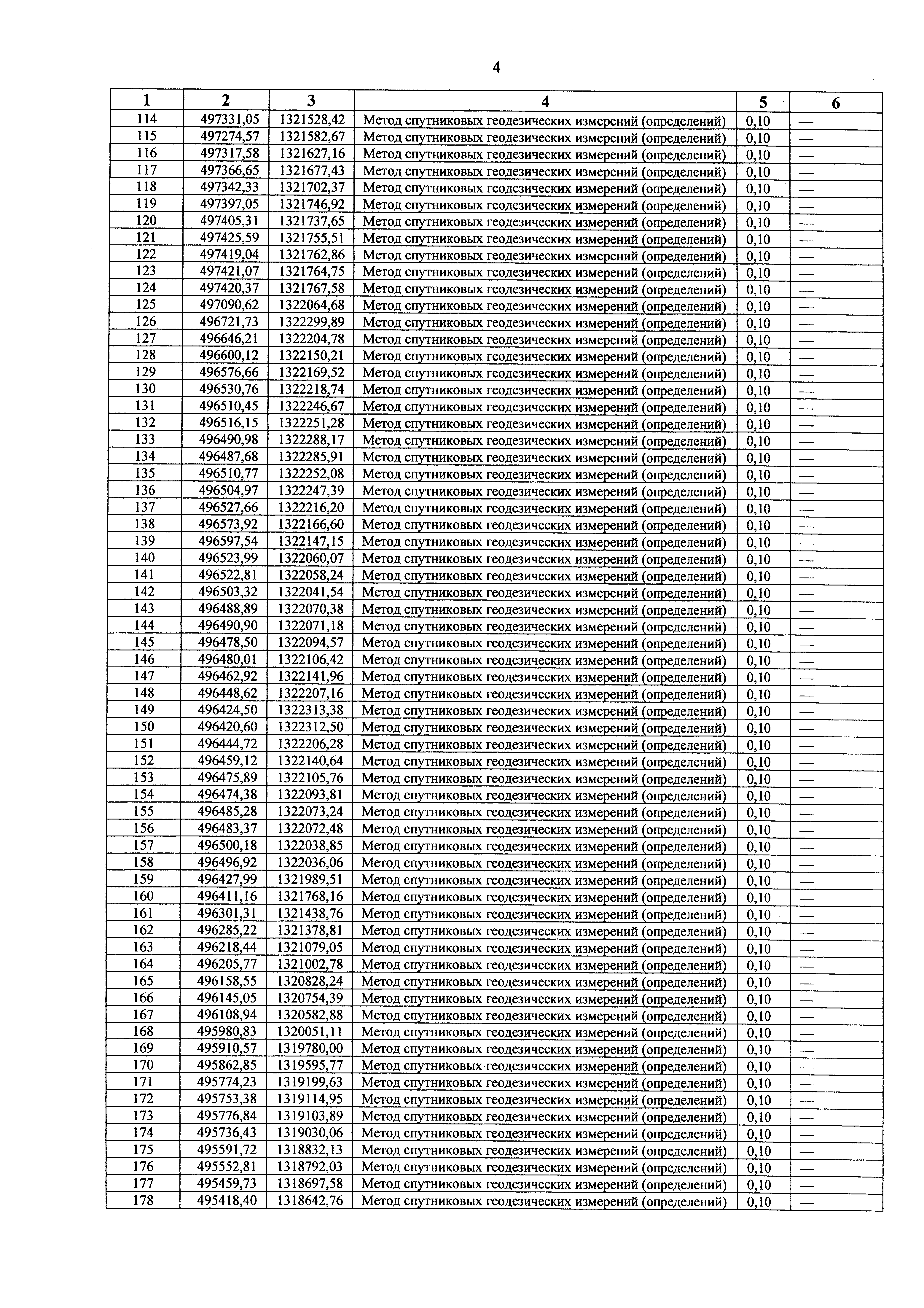 4

| 1 | 2 | 3 | 4 | 5 | 6 |
|---|---|---|---|---|---|
| 114 | 497331,05 | 1321528,42 | Метод спутниковых геодезических измерений (определений) | 0,10 | — |
| 115 | 497274,57 | 1321582,67 | Метод спутниковых геодезических измерений (определений) | 0,10 | — |
| 116 | 497317,58 | 1321627,16 | Метод спутниковых геодезических измерений (определений) | 0,10 | — |
| 117 | 497366,65 | 1321677,43 | Метод спутниковых геодезических измерений (определений) | 0,10 | — |
| 118 | 497342,33 | 1321702,37 | Метод спутниковых геодезических измерений (определений) | 0,10 | — |
| 119 | 497397,05 | 1321746,92 | Метод спутниковых геодезических измерений (определений) | 0,10 | — |
| 120 | 497405,31 | 1321737,65 | Метод спутниковых геодезических измерений (определений) | 0,10 | — |
| 121 | 497425,59 | 1321755,51 | Метод спутниковых геодезических измерений (определений) | 0,10 | — |
| 122 | 497419,04 | 1321762,86 | Метод спутниковых геодезических измерений (определений) | 0,10 | — |
| 123 | 497421,07 | 1321764,75 | Метод спутниковых геодезических измерений (определений) | 0,10 | — |
| 124 | 497420,37 | 1321767,58 | Метод спутниковых геодезических измерений (определений) | 0,10 | — |
| 125 | 497090,62 | 1322064,68 | Метод спутниковых геодезических измерений (определений) | 0,10 | — |
| 126 | 496721,73 | 1322299,89 | Метод спутниковых геодезических измерений (определений) | 0,10 | — |
| 127 | 496646,21 | 1322204,78 | Метод спутниковых геодезических измерений (определений) | 0,10 | — |
| 128 | 496600,12 | 1322150,21 | Метод спутниковых геодезических измерений (определений) | 0,10 | — |
| 129 | 496576,66 | 1322169,52 | Метод спутниковых геодезических измерений (определений) | 0,10 | — |
| 130 | 496530,76 | 1322218,74 | Метод спутниковых геодезических измерений (определений) | 0,10 | — |
| 131 | 496510,45 | 1322246,67 | Метод спутниковых геодезических измерений (определений) | 0,10 | — |
| 132 | 496516,15 | 1322251,28 | Метод спутниковых геодезических измерений (определений) | 0,10 | — |
| 133 | 496490,98 | 1322288,17 | Метод спутниковых геодезических измерений (определений) | 0,10 | — |
| 134 | 496487,68 | 1322285,91 | Метод спутниковых геодезических измерений (определений) | 0,10 | — |
| 135 | 496510,77 | 1322252,08 | Метод спутниковых геодезических измерений (определений) | 0,10 | — |
| 136 | 496504,97 | 1322247,39 | Метод спутниковых геодезических измерений (определений) | 0,10 | — |
| 137 | 496527,66 | 1322216,20 | Метод спутниковых геодезических измерений (определений) | 0,10 | — |
| 138 | 496573,92 | 1322166,60 | Метод спутниковых геодезических измерений (определений) | 0,10 | — |
| 139 | 496597,54 | 1322147,15 | Метод спутниковых геодезических измерений (определений) | 0,10 | — |
| 140 | 496523,99 | 1322060,07 | Метод спутниковых геодезических измерений (определений) | 0,10 | — |
| 141 | 496522,81 | 1322058,24 | Метод спутниковых геодезических измерений (определений) | 0,10 | — |
| 142 | 496503,32 | 1322041,54 | Метод спутниковых геодезических измерений (определений) | 0,10 | — |
| 143 | 496488,89 | 1322070,38 | Метод спутниковых геодезических измерений (определений) | 0,10 | — |
| 144 | 496490,90 | 1322071,18 | Метод спутниковых геодезических измерений (определений) | 0,10 | — |
| 145 | 496478,50 | 1322094,57 | Метод спутниковых геодезических измерений (определений) | 0,10 | — |
| 146 | 496480,01 | 1322106,42 | Метод спутниковых геодезических измерений (определений) | 0,10 | — |
| 147 | 496462,92 | 1322141,96 | Метод спутниковых геодезических измерений (определений) | 0,10 | — |
| 148 | 496448,62 | 1322207,16 | Метод спутниковых геодезических измерений (определений) | 0,10 | — |
| 149 | 496424,50 | 1322313,38 | Метод спутниковых геодезических измерений (определений) | 0,10 | — |
| 150 | 496420,60 | 1322312,50 | Метод спутниковых геодезических измерений (определений) | 0,10 | — |
| 151 | 496444,72 | 1322206,28 | Метод спутниковых геодезических измерений (определений) | 0,10 | — |
| 152 | 496459,12 | 1322140,64 | Метод спутниковых геодезических измерений (определений) | 0,10 | — |
| 153 | 496475,89 | 1322105,76 | Метод спутниковых геодезических измерений (определений) | 0,10 | — |
| 154 | 496474,38 | 1322093,81 | Метод спутниковых геодезических измерений (определений) | 0,10 | — |
| 155 | 496485,28 | 1322073,24 | Метод спутниковых геодезических измерений (определений) | 0,10 | — |
| 156 | 496483,37 | 1322072,48 | Метод спутниковых геодезических измерений (определений) | 0,10 | — |
| 157 | 496500,18 | 1322038,85 | Метод спутниковых геодезических измерений (определений) | 0,10 | — |
| 158 | 496496,92 | 1322036,06 | Метод спутниковых геодезических измерений (определений) | 0,10 | — |
| 159 | 496427,99 | 1321989,51 | Метод спутниковых геодезических измерений (определений) | 0,10 | — |
| 160 | 496411,16 | 1321768,16 | Метод спутниковых геодезических измерений (определений) | 0,10 | — |
| 161 | 496301,31 | 1321438,76 | Метод спутниковых геодезических измерений (определений) | 0,10 | — |
| 162 | 496285,22 | 1321378,81 | Метод спутниковых геодезических измерений (определений) | 0,10 | — |
| 163 | 496218,44 | 1321079,05 | Метод спутниковых геодезических измерений (определений) | 0,10 | — |
| 164 | 496205,77 | 1321002,78 | Метод спутниковых геодезических измерений (определений) | 0,10 | — |
| 165 | 496158,55 | 1320828,24 | Метод спутниковых геодезических измерений (определений) | 0,10 | — |
| 166 | 496145,05 | 1320754,39 | Метод спутниковых геодезических измерений (определений) | 0,10 | — |
| 167 | 496108,94 | 1320582,88 | Метод спутниковых геодезических измерений (определений) | 0,10 | — |
| 168 | 495980,83 | 1320051,11 | Метод спутниковых геодезических измерений (определений) | 0,10 | — |
| 169 | 495910,57 | 1319780,00 | Метод спутниковых геодезических измерений (определений) | 0,10 | — |
| 170 | 495862,85 | 1319595,77 | Метод спутниковых геодезических измерений (определений) | 0,10 | — |
| 171 | 495774,23 | 1319199,63 | Метод спутниковых геодезических измерений (определений) | 0,10 | — |
| 172 | 495753,38 | 1319114,95 | Метод спутниковых геодезических измерений (определений) | 0,10 | — |
| 173 | 495776,84 | 1319103,89 | Метод спутниковых геодезических измерений (определений) | 0,10 | — |
| 174 | 495736,43 | 1319030,06 | Метод спутниковых геодезических измерений (определений) | 0,10 | — |
| 175 | 495591,72 | 1318832,13 | Метод спутниковых геодезических измерений (определений) | 0,10 | — |
| 176 | 495552,81 | 1318792,03 | Метод спутниковых геодезических измерений (определений) | 0,10 | — |
| 177 | 495459,73 | 1318697,58 | Метод спутниковых геодезических измерений (определений) | 0,10 | — |
| 178 | 495418,40 | 1318642,76 | Метод спутниковых геодезических измерений (определений) | 0,10 | — |